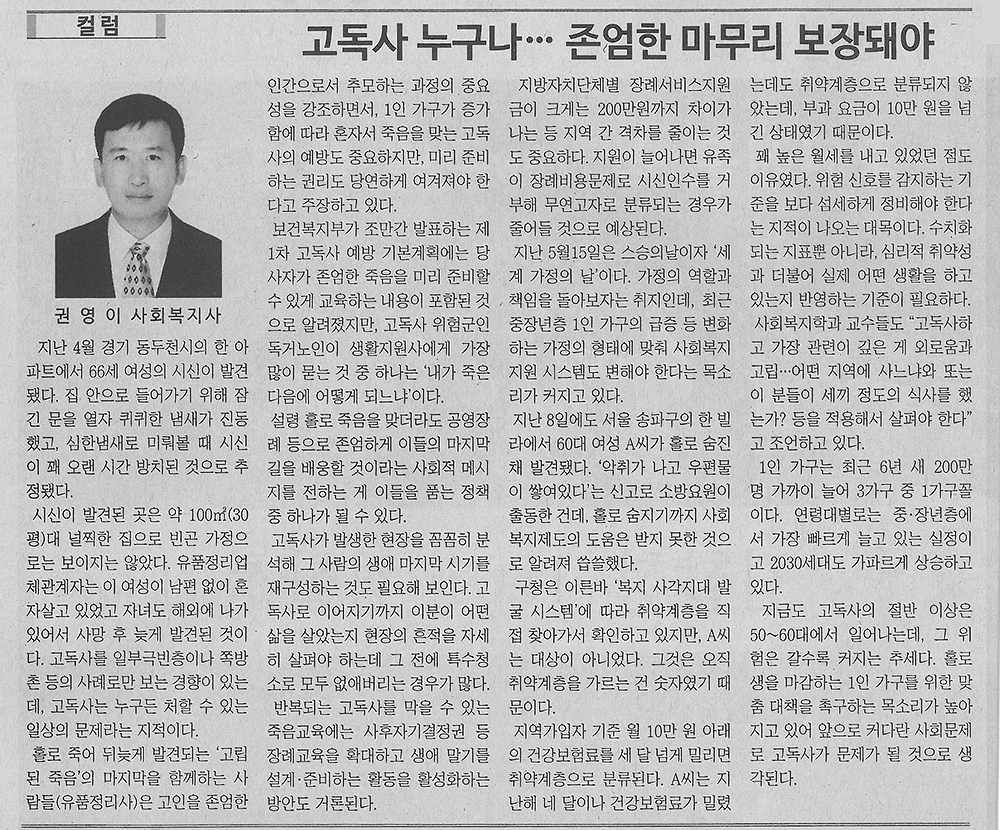 컬럼

고독사 누구나… 존엄한 마무리 보장돼야

권 영 이 사회복지사

지난 4월 경기 동두천시의 한 아파트에서 66세 여성의 시신이 발견됐다. 집 안으로 들어가기 위해 잠긴 문을 열자 퀴퀴한 냄새가 진동했고, 심한냄새로 미뤄볼 때 시신이 꽤 오랜 시간 방치된 것으로 추정됐다.

시신이 발견된 곳은 약 100㎡(30평)대 널찍한 집으로 빈곤 가정으로는 보이지는 않았다. 유품정리업체관계자는 이 여성이 남편 없이 혼자살고 있었고 자녀도 해외에 나가 있어서 사망 후 늦게 발견된 것이다. 고독사를 일부극빈층이나 쪽방촌 등의 사례로만 보는 경향이 있는데, 고독사는 누구든 처할 수 있는 일상의 문제라는 지적이다.

홀로 죽어 뒤늦게 발견되는 '고립된 죽음'의 마지막을 함께하는 사람들(유품정리사)은 고인을 존엄한 인간으로서 추모하는 과정의 중요성을 강조하면서, 1인 가구가 증가함에 따라 혼자서 죽음을 맞는 고독사의 예방도 중요하지만, 미리 준비하는 권리도 당연하게 여겨져야 한다고 주장하고 있다.

보건복지부가 조만간 발표하는 제1차 고독사 예방 기본계획에는 당사자가 존엄한 죽음을 미리 준비할 수 있게 교육하는 내용이 포함된 것으로 알려졌지만, 고독사 위험군인 독거노인이 생활지원사에게 가장 많이 묻는 것 중 하나는 '내가 죽은 다음에 어떻게 되느냐'이다.

설령 홀로 죽음을 맞더라도 공영장례 등으로 존엄하게 이들의 마지막 길을 배웅할 것이라는 사회적 메시지를 전하는 게 이들을 품는 정책 중 하나가 될 수 있다.

고독사가 발생한 현장을 꼼꼼히 분석해 그 사람의 생애 마지막 시기를 재구성하는 것도 필요해 보인다. 고독사로 이어지기까지 이분이 어떤 삶을 살았는지 현장의 흔적을 자세히 살펴야 하는데 그 전에 특수청소로 모두 없애버리는 경우가 많다.

반복되는 고독사를 막을 수 있는 죽음교육에는 사후자기결정권 등 장례교육을 확대하고 생애 말기를 설계·준비하는 활동을 활성화하는 방안도 거론된다.

지방자치단체별 장례서비스지원금이 크게는 200만원까지 차이가 나는 등 지역 간 격차를 줄이는 것도 중요하다. 지원이 늘어나면 유족이 장례비용문제로 시신인수를 거부해 무연고자로 분류되는 경우가 줄어들 것으로 예상된다.

지난 5월15일은 스승의날이자 '세계 가정의 날'이다. 가정의 역할과 책임을 돌아보자는 취지인데, 최근 중장년층 1인 가구의 급증 등 변화하는 가정의 형태에 맞춰 사회복지 지원 시스템도 변해야 한다는 목소리가 커지고 있다.

지난 8일에도 서울 송파구의 한 빌라에서 60대 여성 A씨가 홀로 숨진 채 발견됐다. '악취가 나고 우편물이 쌓여있다'는 신고로 소방요원이 출동한 건데, 홀로 숨지기까지 사회복지제도의 도움은 받지 못한 것으로 알려져 씁쓸했다.

구청은 이른바 '복지 사각지대 발굴 시스템'에 따라 취약계층을 직접 찾아가서 확인하고 있지만, A씨는 대상이 아니었다. 그것은 오직 취약계층을 가르는 건 숫자였기 때문이다.

지역가입자 기준 월 10만 원 아래의 건강보험료를 세 달 넘게 밀리면 취약계층으로 분류된다. A씨는 지난해 네 달이나 건강보험료가 밀렸는데도 취약계층으로 분류되지 않았는데, 부과 요금이 10만 원을 넘긴 상태였기 때문이다.

꽤 높은 월세를 내고 있었던 점도 이유였다. 위험 신호를 감지하는 기준을 보다 섬세하게 정비해야 한다는 지적이 나오는 대목이다. 수치화되는 지표뿐 아니라, 심리적 취약성과 더불어 실제 어떤 생활을 하고 있는지 반영하는 기준이 필요하다.

사회복지학과 교수들도 "고독사하고 가장 관련이 깊은 게 외로움과 고립…어떤 지역에 사느냐와 또는 이 분들이 세끼 정도의 식사를 했는가? 등을 적용해서 살펴야 한다"고 조언하고 있다.

1인 가구는 최근 6년 새 200만 명 가까이 늘어 3가구 중 1가구꼴이다. 연령대별로는 중·장년층에서 가장 빠르게 늘고 있는 실정이고 2030세대도 가파르게 상승하고 있다.

지금도 고독사의 절반 이상은 50~60대에서 일어나는데, 그 위험은 갈수록 커지는 추세다. 홀로 생을 마감하는 1인 가구를 위한 맞춤 대책을 촉구하는 목소리가 높아지고 있어 앞으로 커다란 사회문제로 고독사가 문제가 될 것으로 생각된다.